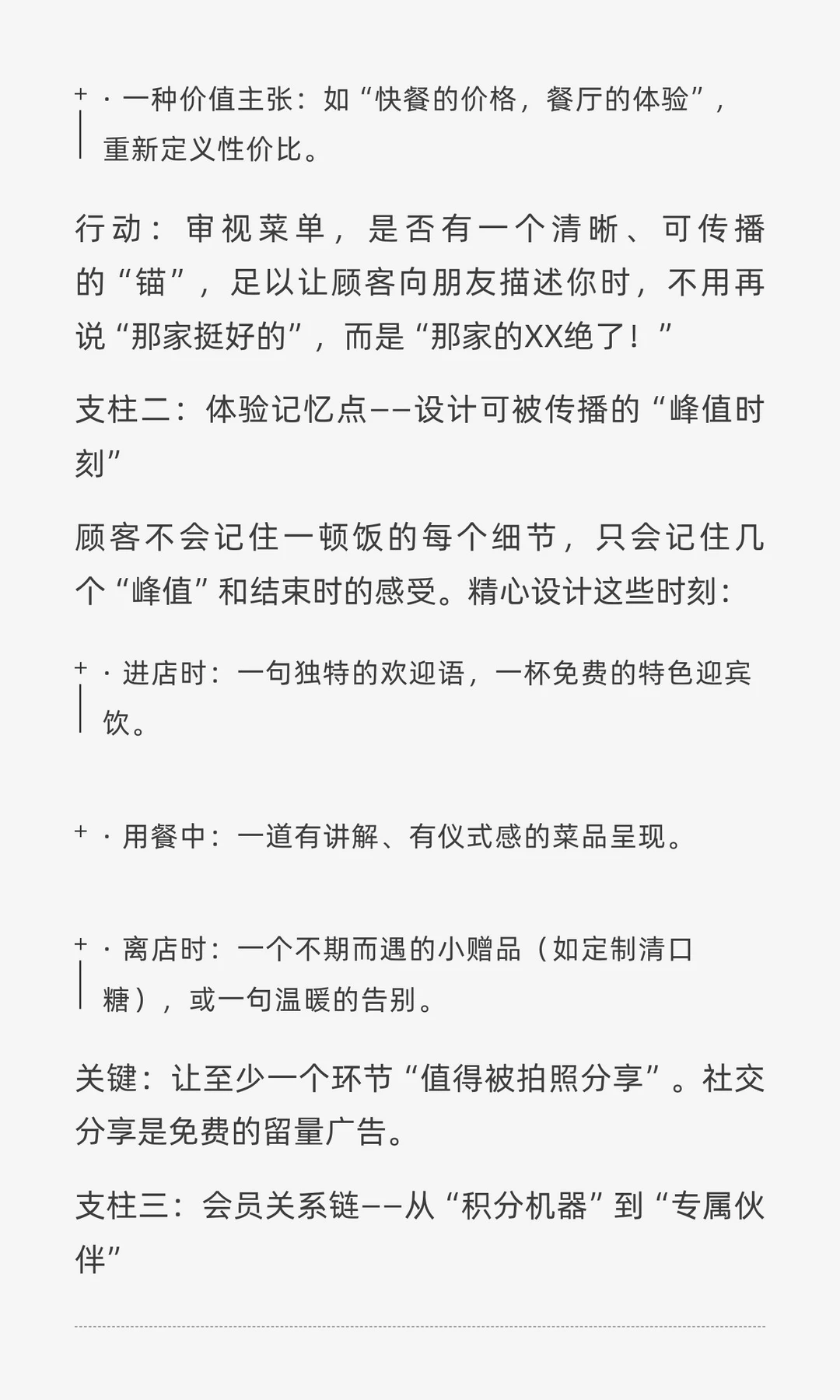 + · 一种价值主张：如“快餐的价格，餐厅的体验”，重新定义性价比。

行动：审视菜单，是否有一个清晰、可传播的“锚”，足以让顾客向朋友描述你时，不用再说“那家挺好的”，而是“那家的XX绝了！”

支柱二：体验记忆点——设计可被传播的“峰值时刻”

顾客不会记住一顿饭的每个细节，只会记住几个“峰值”和结束时的感受。精心设计这些时刻：

+ · 进店时：一句独特的欢迎语，一杯免费的特色迎宾饮。

+ · 用餐中：一道有讲解、有仪式感的菜品呈现。

+ · 离店时：一个不期而遇的小赠品（如定制清口糖），或一句温暖的告别。

关键：让至少一个环节“值得被拍照分享”。社交分享是免费的留量广告。

支柱三：会员关系链——从“积分机器”到“专属伙伴”